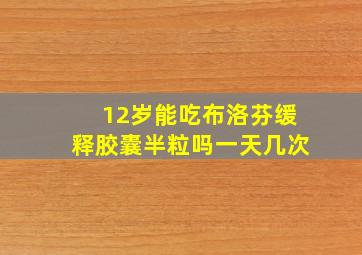 12岁能吃布洛芬缓释胶囊半粒吗一天几次